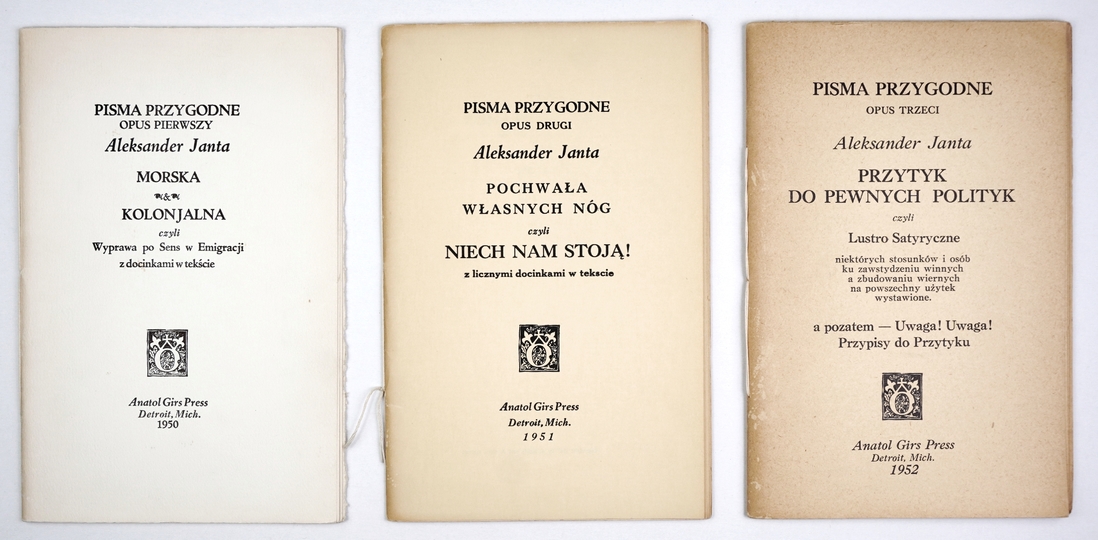 PISMA PRZYGODNE
OPUS PIERWSZY
Aleksander Janta

MORSKA
&
KOLONJALNA
czyli
Wyprawa po Sens w Emigracji
z docinkami w tekście

Anatol Girs Press
Detroit, Mich.
1950

PISMA PRZYGODNE
OPUS DRUGI
Aleksander Janta

POCHWAŁA
WŁASNYCH NÓG
czyli
NIECH NAM STOJĄ!
z licznymi docinkami w tekscie

Anatol Girs Press
Detroit, Mich.
1951

PISMA PRZYGODNE
OPUS TRZECI
Aleksander Janta

PRZYTYK
DO PEWNYCH POLITYK
czyli
Lustro Satyryczne
niektórych stosunków i osób
ku zawstydzeniu winnych
a zbudowaniu wiernych
na powszechny użytek
wystawione.

a pozatem — Uwaga! Uwaga!
Przypisy do Przytyku

Anatol Girs Press
Detroit, Mich.
1952